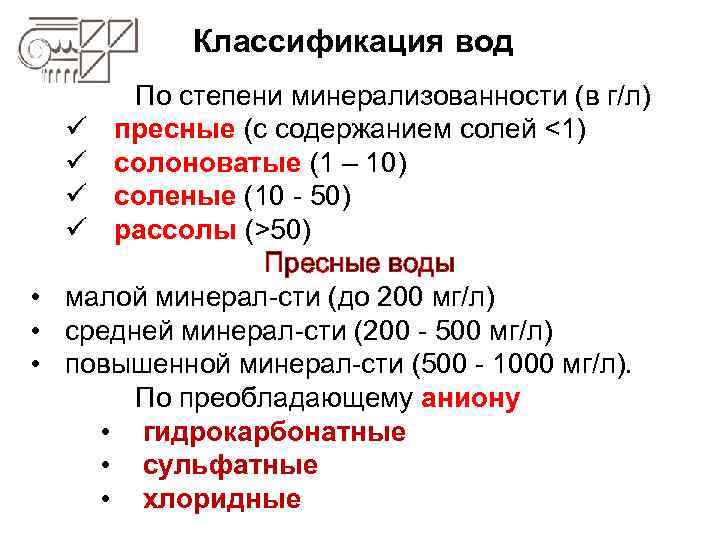 Классификация вод

По степени минерализованности (в г/л)

✓ пресные (с содержанием солей <1)
✓ солоноватые (1 – 10)
✓ соленые (10 - 50)
✓ рассолы (>50)

Пресные воды

• малой минерал-сти (до 200 мг/л)
• средней минерал-сти (200 - 500 мг/л)
• повышенной минерал-сти (500 - 1000 мг/л).

По преобладающему аниону

• гидрокарбонатные
• сульфатные
• хлоридные